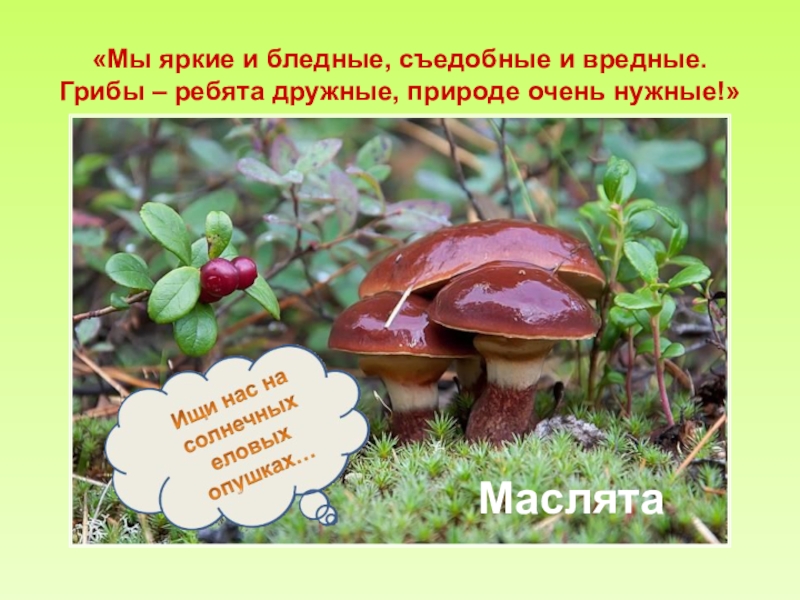 «Мы яркие и бледные, съедобные и вредные.
Грибы – ребята дружные, природе очень нужные!»

Ищи нас на солнечных еловых опушках…

Маслята